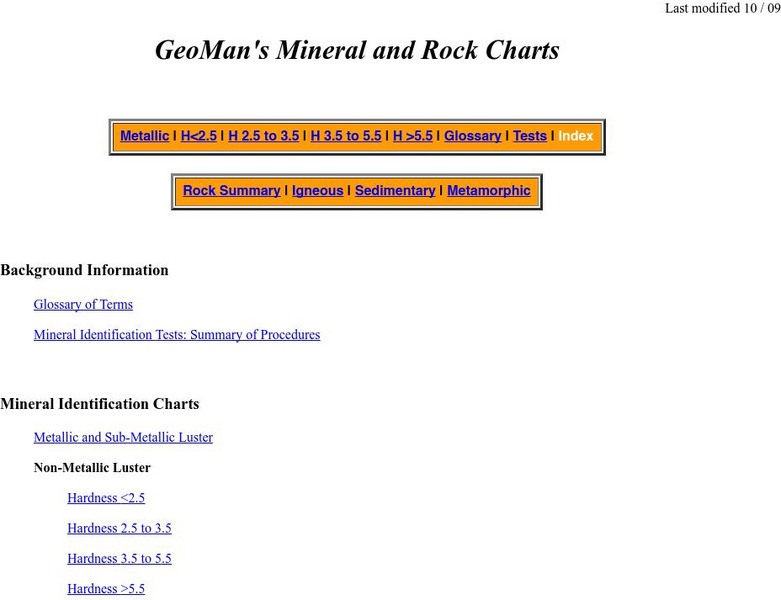 Last modified 10 / 09

GeoMan's Mineral and Rock Charts

Metallic | H<2.5 | H 2.5 to 3.5 | H 3.5 to 5.5 | H >5.5 | Glossary | Tests | Index

Rock Summary | Igneous | Sedimentary | Metamorphic

Background Information

Glossary of Terms

Mineral Identification Tests: Summary of Procedures

Mineral Identification Charts

Metallic and Sub-Metallic Luster

Non-Metallic Luster

Hardness <2.5

Hardness 2.5 to 3.5

Hardness 3.5 to 5.5

Hardness >5.5